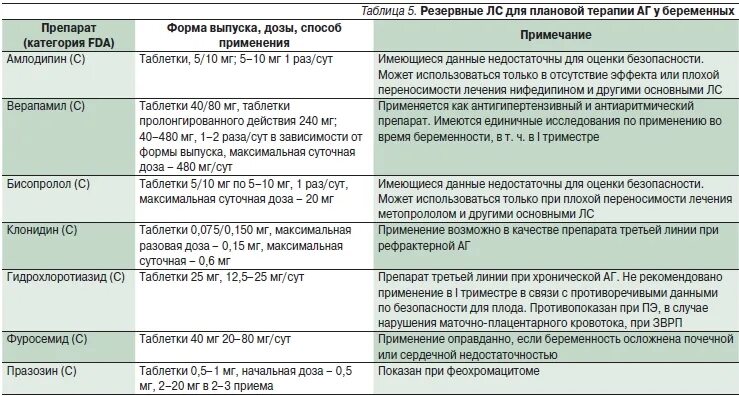 Таблица 5. Резервные ЛС для плановой терапии АГ у беременных

| Препарат (категория FDA) | Форма выпуска, дозы, способ применения | Примечание |
|---|---|---|
| Амлодипин (С) | Таблетки, 5/10 мг; 5–10 мг 1 раз/сут | Имеющиеся данные недостаточны для оценки безопасности. Может использоваться только в отсутствие эффекта или плохой переносимости лечения нифедипином и другими основными ЛС |
| Верапамил (С) | Таблетки 40/80 мг, таблетки пролонгированного действия 240 мг; 40–480 мг, 1–2 раза/сут в зависимости от формы выпуска, максимальная суточная доза – 480 мг/сут | Применяется как антигипертензивный и антиаритмический препарат. Имеются единичные исследования по применению во время беременности, в т. ч. в I триместре |
| Бисопролол (С) | Таблетки 5/10 мг по 5–10 мг, 1 раз/сут, максимальная суточная доза – 20 мг | Имеющиеся данные недостаточны для оценки безопасности. Может использоваться только при плохой переносимости лечения метопрололом и другими основными ЛС |
| Клонидин (С) | Таблетки 0,075/0,150 мг, максимальная разовая доза – 0,15 мг, максимальная суточная – 0,6 мг | Применение возможно в качестве препарата третьей линии при рефрактерной АГ |
| Гидрохлоротиазид (С) | Таблетки 25 мг, 12,5–25 мг/сут | Препарат третьей линии при хронической АГ. Не рекомендовано применение в I триместре в связи с противоречивыми данными по безопасности для плода. Противопоказан при ПЭ, в случае нарушения маточно-плацентарного кровотока, при ЗВРП |
| Фуросемид (С) | Таблетки 40 мг 20–80 мг/сут | Применение оправданно, если беременность осложнена почечной или сердечной недостаточностью |
| Празозин (С) | Таблетки 0,5–1 мг, начальная доза – 0,5 мг, 2–20 мг в 2–3 приема | Показан при феохромацитоме |